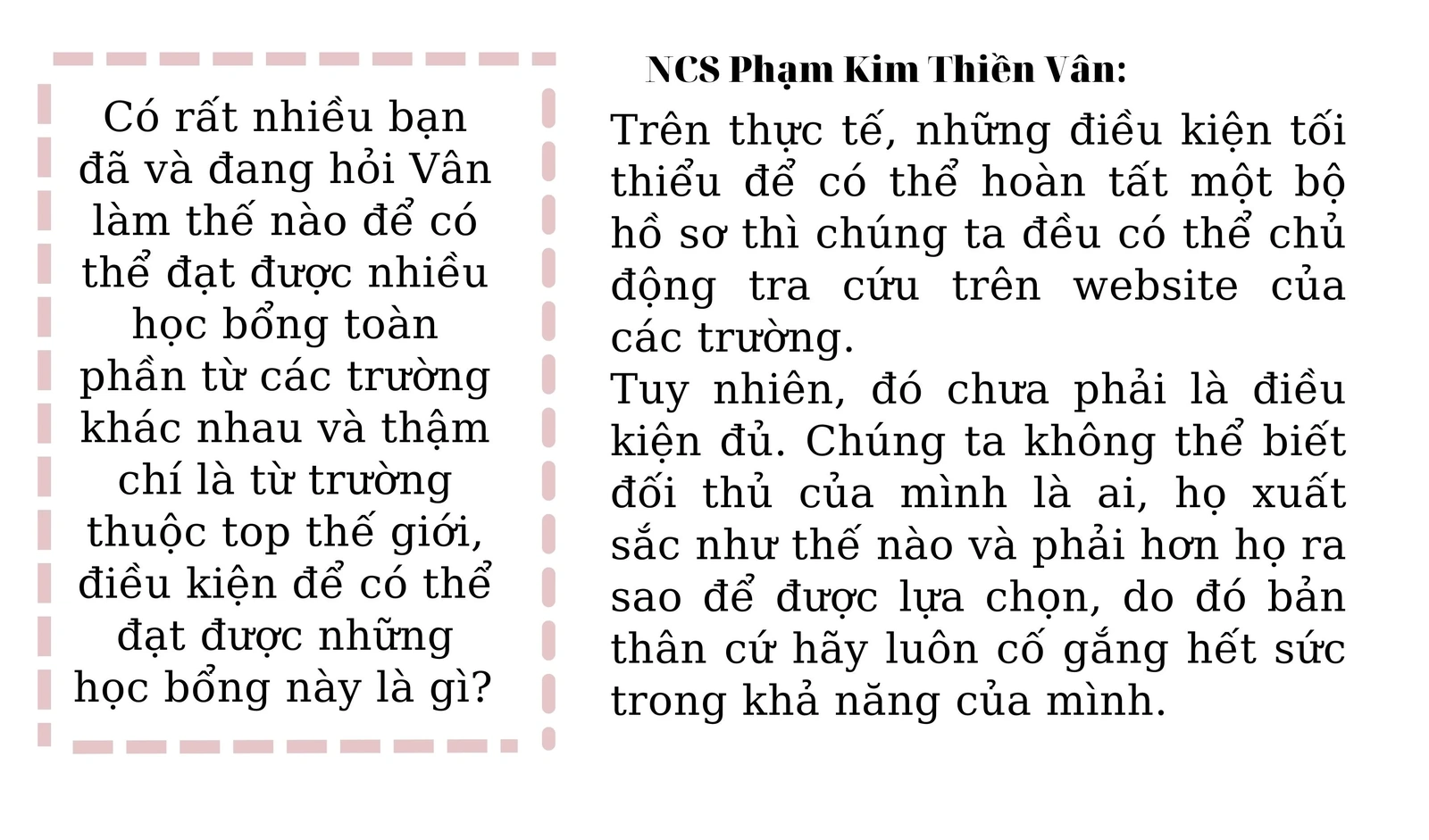 Có rất nhiều bạn đã và đang hỏi Vân làm thế nào để có thể đạt được nhiều học bổng toàn phần từ các trường khác nhau và thậm chí là từ trường thuộc top thế giới, điều kiện để có thể đạt được những học bổng này là gì?

NCS Phạm Kim Thiền Vân:

Trên thực tế, những điều kiện tối thiểu để có thể hoàn tất một bộ hồ sơ thì chúng ta đều có thể chủ động tra cứu trên website của các trường.

Tuy nhiên, đó chưa phải là điều kiện đủ. Chúng ta không thể biết đối thủ của mình là ai, họ xuất sắc như thế nào và phải hơn họ ra sao để được lựa chọn, do đó bản thân cứ hãy luôn cố gắng hết sức trong khả năng của mình.